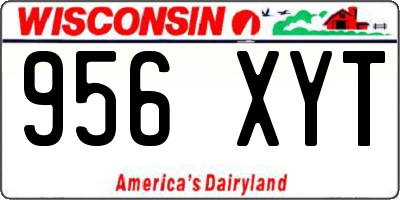 WISCONSIN

956 XYT

America's Dairyland